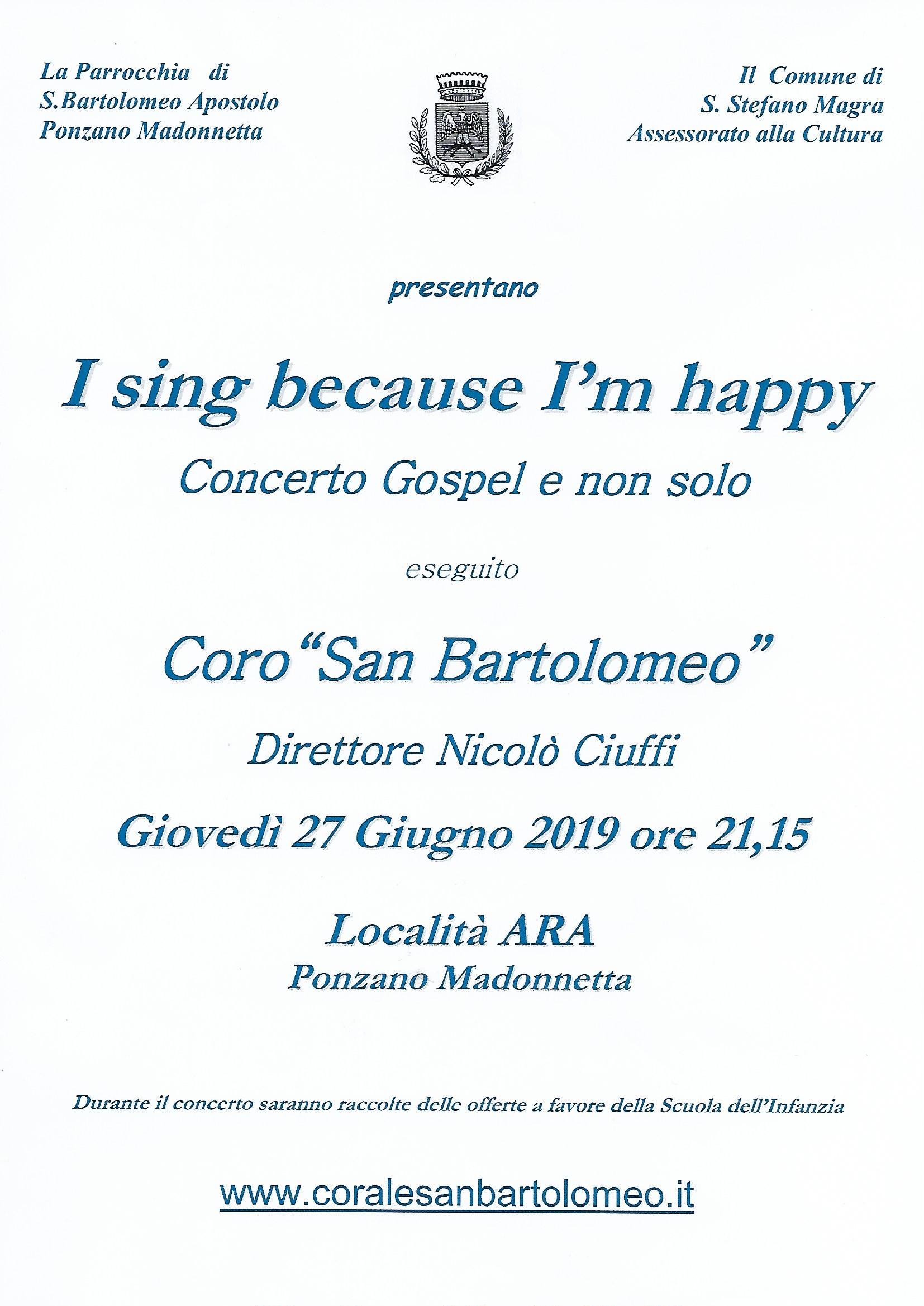 La Parrocchia di
S.Bartolomeo Apostolo
Ponzano Madonnetta

Il Comune di
S. Stefano Magra
Assessorato alla Cultura

presentano

I sing because I'm happy

Concerto Gospel e non solo

eseguito

Coro "San Bartolomeo"

Direttore Nicolò Ciuffi

Giovedì 27 Giugno 2019 ore 21,15

Località ARA
Ponzano Madonnetta

Durante il concerto saranno raccolte delle offerte a favore della Scuola dell'Infanzia

www.coralesanbartolomeo.it